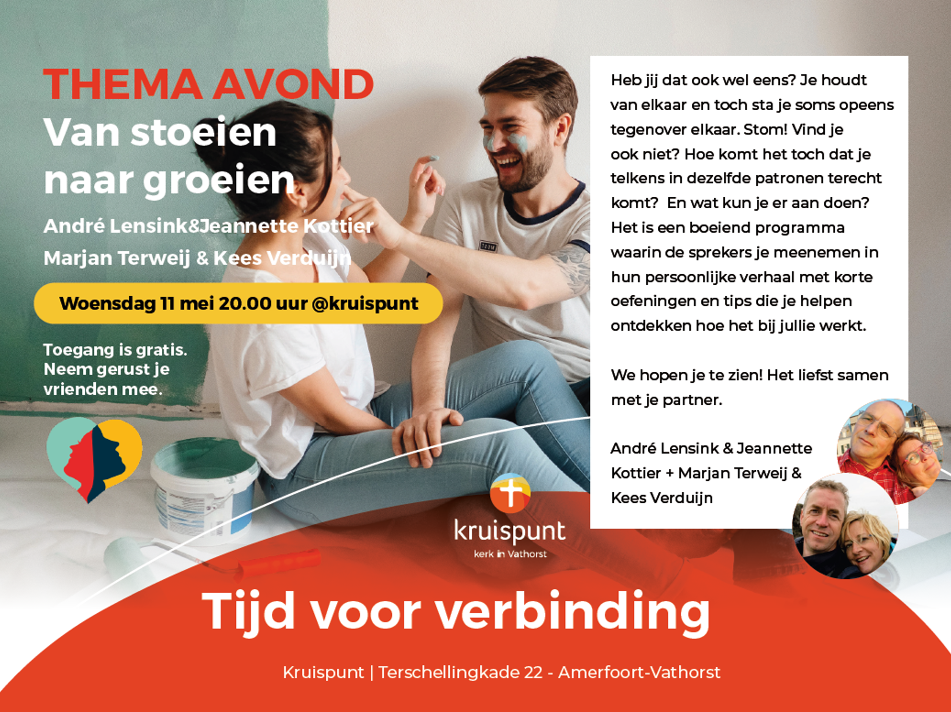 THEMA AVOND
Van stoeien naar groeien

André Lensink&Jeannette Kottier
Marjan Terweij & Kees Verduijn

Woensdag 11 mei 20.00 uur @kruispunt

Toegang is gratis. Neem gerust je vrienden mee.

Heb jij dat ook wel eens? Je houdt van elkaar en toch sta je soms opeens tegenover elkaar. Stom! Vind je ook niet? Hoe komt het toch dat je telkens in dezelfde patronen terecht komt? En wat kun je er aan doen? Het is een boeiend programma waarin de sprekers je meenemen in hun persoonlijke verhaal met korte oefeningen en tips die je helpen ontdekken hoe het bij jullie werkt.

We hopen je te zien! Het liefst samen met je partner.

André Lensink & Jeannette Kottier + Marjan Terweij & Kees Verduijn

kruispunt
kerk in Vathorst

Tijd voor verbinding

Kruispunt | Terschellingkade 22 - Amerfoort-Vathorst